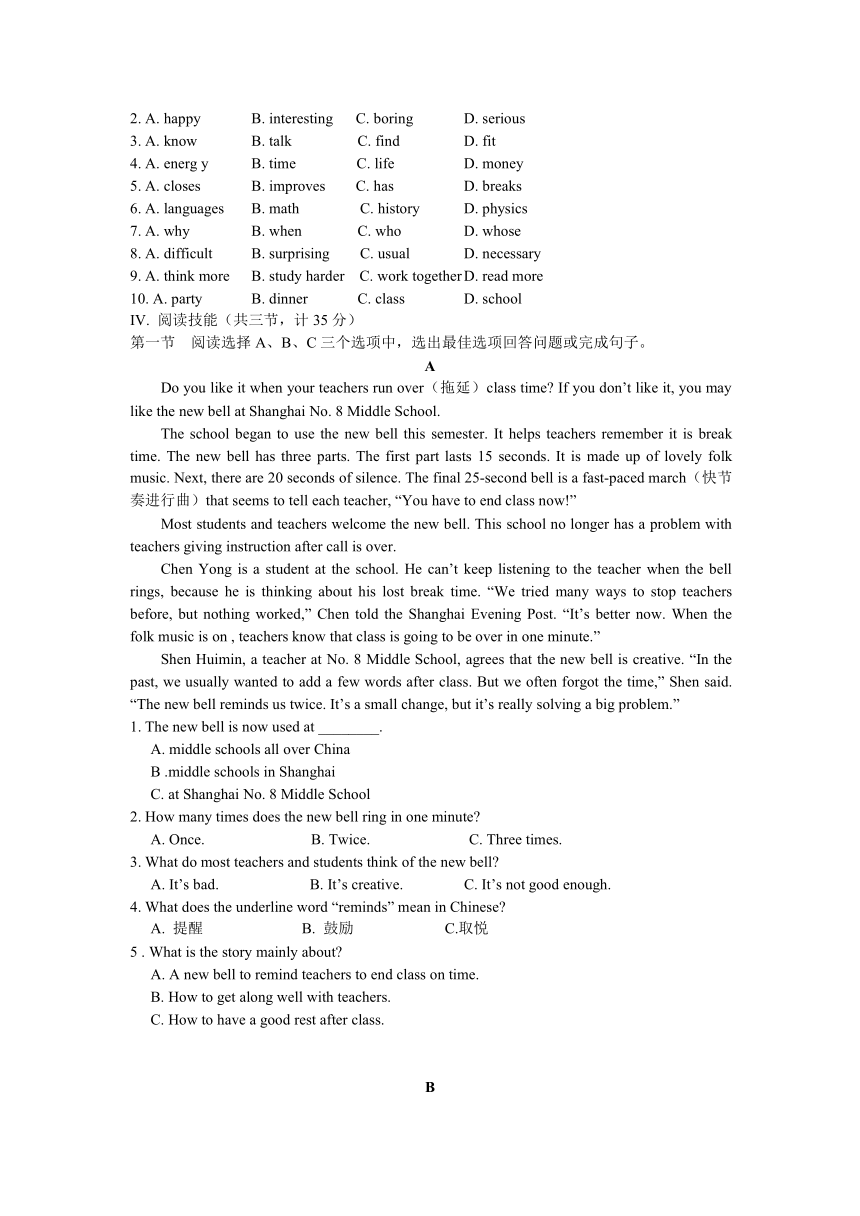 2. A. happy B. interesting C. boring D. serious
3. A. know B. talk C. find D. fit
4. A. energ y B. time C. life D. money
5. A. closes B. improves C. has D. breaks
6. A. languages B. math C. history D. physics
7. A. why B. when C. who D. whose
8. A. difficult B. surprising C. usual D. necessary
9. A. think more B. study harder C. work together D. read more
10. A. party B. dinner C. class D. school
IV. 阅读技能（共三节，计 35 分）
第一节 阅读选择 A、B、C 三个选项中，选出最佳选项回答问题或完成句子。

A

Do you like it when your teachers run over（拖延）class time? If you don’t like it, you may like the new bell at Shanghai No. 8 Middle School.

The school began to use the new bell this semester. It helps teachers remember it is break time. The new bell has three parts. The first part lasts 15 seconds. It is made up of lovely folk music. Next, there are 20 seconds of silence. The final 25-second bell is a fast-paced march（快节奏进行曲）that seems to tell each teacher, “You have to end class now!”

Most students and teachers welcome the new bell. This school no longer has a problem with teachers giving instruction after call is over.

Chen Yong is a student at the school. He can’t keep listening to the teacher when the bell rings, because he is thinking about his lost break time. “We tried many ways to stop teachers before, but nothing worked,” Chen told the Shanghai Evening Post. “It’s better now. When the folk music is on , teachers know that class is going to be over in one minute.”

Shen Huimin, a teacher at No. 8 Middle School, agrees that the new bell is creative. “In the past, we usually wanted to add a few words after class. But we often forgot the time,” Shen said. “The new bell reminds us twice. It’s a small change, but it’s really solving a big problem.”

1. The new bell is now used at ________.
A. middle schools all over China
B .middle schools in Shanghai
C. at Shanghai No. 8 Middle School
2. How many times does the new bell ring in one minute?
A. Once. B. Twice. C. Three times.
3. What do most teachers and students think of the new bell?
A. It’s bad. B. It’s creative. C. It’s not good enough.
4. What does the underline word “reminds” mean in Chinese?
A. 提醒 B. 鼓励 C.取悦
5 . What is the story mainly about?
A. A new bell to remind teachers to end class on time.
B. How to get along well with teachers.
C. How to have a good rest after class.

B